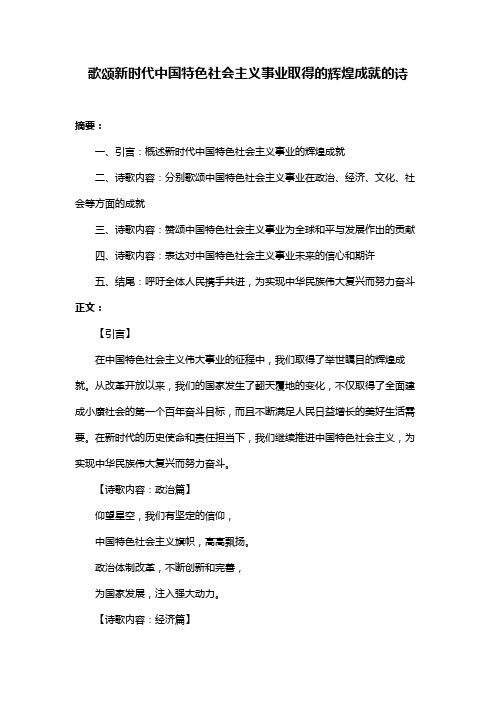 歌颂新时代中国特色社会主义事业取得的辉煌成就的诗

摘要：

一、引言：概述新时代中国特色社会主义事业的辉煌成就

二、诗歌内容：分别歌颂中国特色社会主义事业在政治、经济、文化、社会等方面的成就

三、诗歌内容：赞颂中国特色社会主义事业为全球和平与发展作出的贡献

四、诗歌内容：表达对中国特色社会主义事业未来的信心和期许

五、结尾：呼吁全体人民携手共进，为实现中华民族伟大复兴而努力奋斗

正文：

【引言】

在中国特色社会主义伟大事业的征程中，我们取得了举世瞩目的辉煌成就。从改革开放以来，我们的国家发生了翻天覆地的变化，不仅取得了全面建成小康社会的第一个百年奋斗目标，而且不断满足人民日益增长的美好生活需要。在新时代的历史使命和责任担当下，我们继续推进中国特色社会主义，为实现中华民族伟大复兴而努力奋斗。

【诗歌内容：政治篇】

仰望星空，我们有坚定的信仰，

中国特色社会主义旗帜，高高飘扬。

政治体制改革，不断创新和完善，

为国家发展，注入强大动力。

【诗歌内容：经济篇】